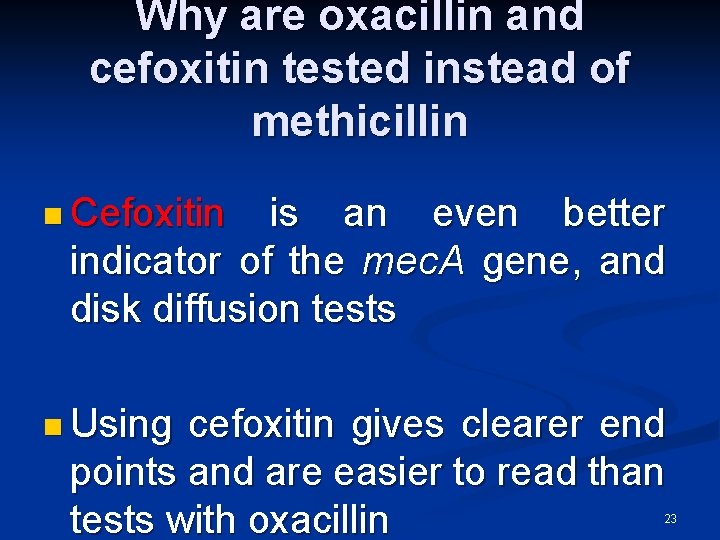 Why are oxacillin and cefoxitin tested instead of methicillin

• Cefoxitin is an even better indicator of the mecA gene, and disk diffusion tests

• Using cefoxitin gives clearer end points and are easier to read than tests with oxacillin

23